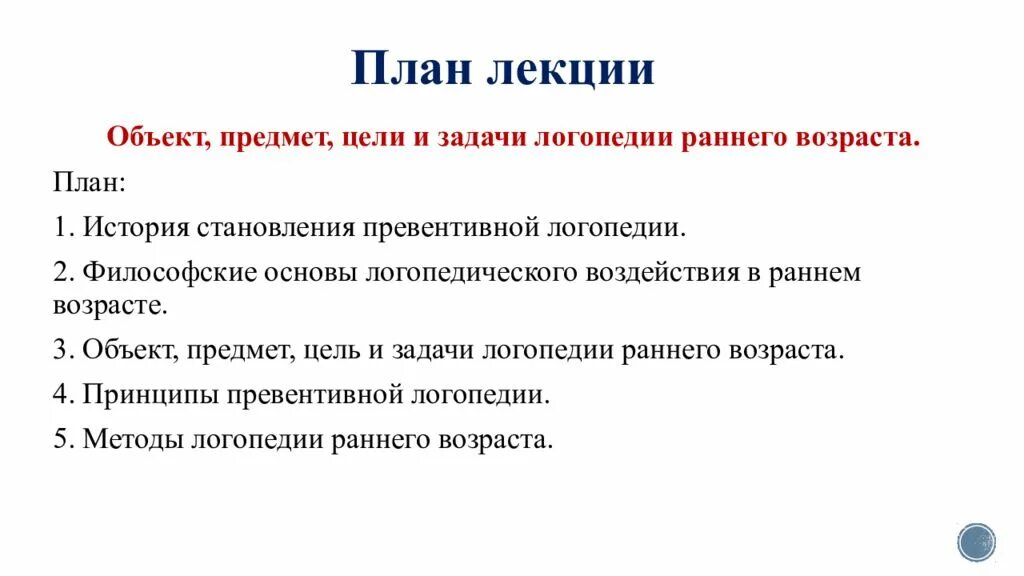 План лекции

Объект, предмет, цели и задачи логопедии раннего возраста.

План:

1. История становления превентивной логопедии.

2. Философские основы логопедического воздействия в раннем возрасте.

3. Объект, предмет, цель и задачи логопедии раннего возраста.

4. Принципы превентивной логопедии.

5. Методы логопедии раннего возраста.